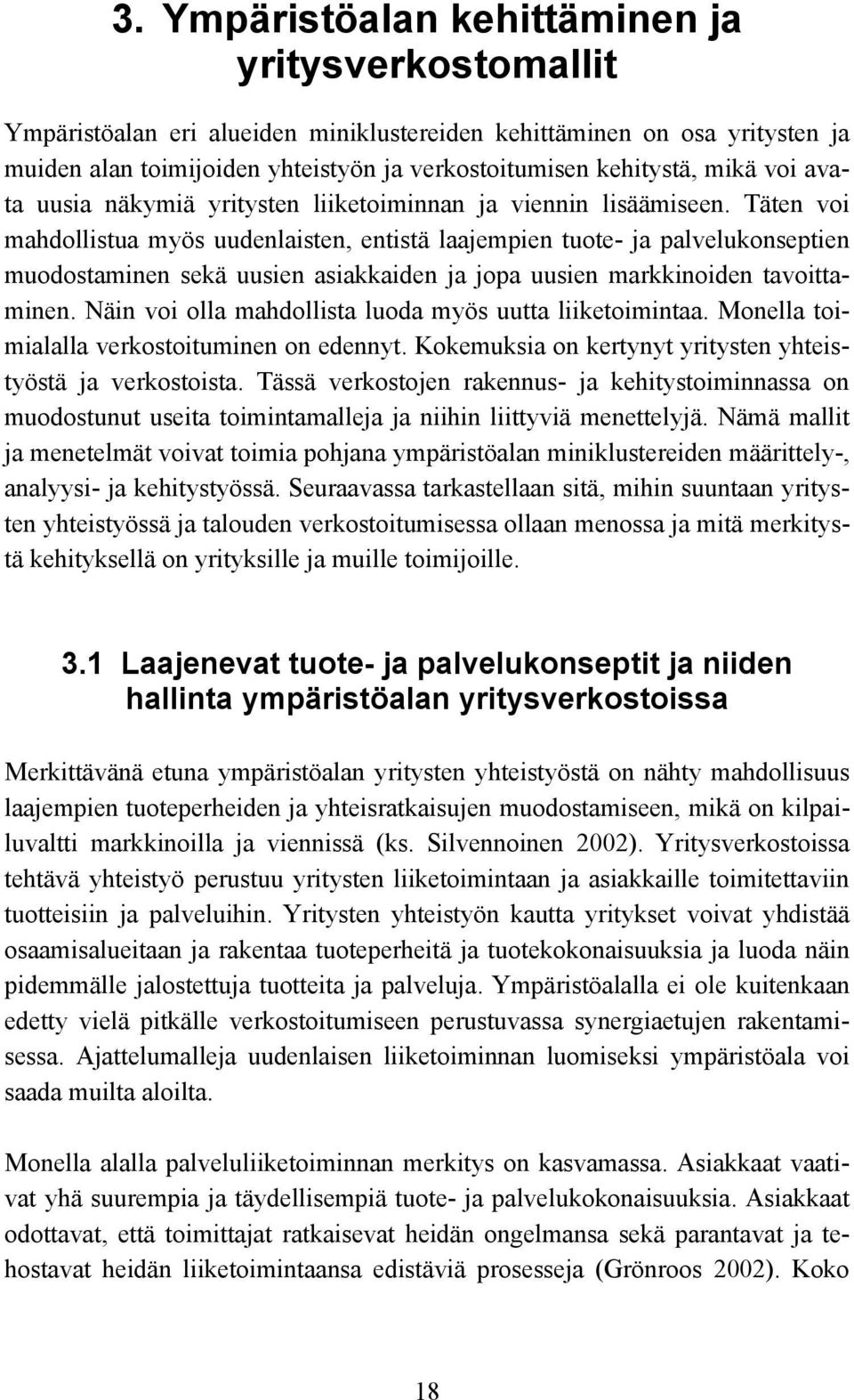 3. Ympäristöalan kehittäminen ja yritysverkostomallit

Ympäristöalan eri alueiden miniklustereiden kehittäminen on osa yritysten ja muiden alan toimijoiden yhteistyön ja verkostoitumisen kehitystä, mikä voi avata uusia näkymiä yritysten liiketoiminnan ja viennin lisäämiseen. Täten voi mahdollistua myös uudenlaisten, entistä laajempien tuote- ja palvelukonseptien muodostaminen sekä uusien asiakkaiden ja jopa uusien markkinoiden tavoittaminen. Näin voi olla mahdollista luoda myös uutta liiketoimintaa. Monella toimialalla verkostoituminen on edennyt. Kokemuksia on kertynyt yritysten yhteistyöstä ja verkostoista. Tässä verkostojen rakennus- ja kehitystoiminnassa on muodostunut useita toimintamalleja ja niihin liittyviä menettelyjä. Nämä mallit ja menetelmät voivat toimia pohjana ympäristöalan miniklustereiden määrittely-, analyysi- ja kehitystyössä. Seuraavassa tarkastellaan sitä, mihin suuntaan yritysten yhteistyössä ja talouden verkostoitumisessa ollaan menossa ja mitä merkitystä kehityksellä on yrityksille ja muille toimijoille.

3.1 Laajenevat tuote- ja palvelukonseptit ja niiden hallinta ympäristöalan yritysverkostoissa

Merkittävänä etuna ympäristöalan yritysten yhteistyöstä on nähty mahdollisuus laajempien tuoteperheiden ja yhteisratkaisujen muodostamiseen, mikä on kilpailuvaltti markkinoilla ja viennissä (ks. Silvennoinen 2002). Yritysverkostoissa tehtävä yhteistyö perustuu yritysten liiketoimintaan ja asiakkaille toimitettaviin tuotteisiin ja palveluihin. Yritysten yhteistyön kautta yritykset voivat yhdistää osaamisalueitaan ja rakentaa tuoteperheitä ja tuotekokonaisuuksia ja luoda näin pidemmälle jalostettuja tuotteita ja palveluja. Ympäristöalalla ei ole kuitenkaan edetty vielä pitkälle verkostoitumiseen perustuvassa synergiaetujen rakentamisessa. Ajattelumalleja uudenlaisen liiketoiminnan luomiseksi ympäristöala voi saada muilta aloilta.

Monella alalla palveluliiketoiminnan merkitys on kasvamassa. Asiakkaat vaativat yhä suurempia ja täydellisempiä tuote- ja palvelukokonaisuuksia. Asiakkaat odottavat, että toimittajat ratkaisevat heidän ongelmansa sekä parantavat ja tehostavat heidän liiketoimintaansa edistäviä prosesseja (Grönroos 2002). Koko

18